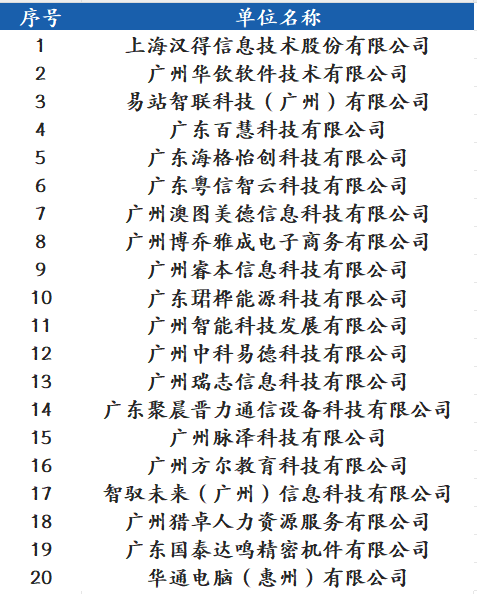 | 序号 | 单位名称 |
|---|---|
| 1 | 上海汉得信息技术股份有限公司 |
| 2 | 广州华钦软件技术有限公司 |
| 3 | 易站智联科技（广州）有限公司 |
| 4 | 广东百慧科技有限公司 |
| 5 | 广东海格怡创科技有限公司 |
| 6 | 广东粤信智云科技有限公司 |
| 7 | 广州澳图美德信息科技有限公司 |
| 8 | 广州博乔雅成电子商务有限公司 |
| 9 | 广州睿本信息科技有限公司 |
| 10 | 广东珺桦能源科技有限公司 |
| 11 | 广州智能科技发展有限公司 |
| 12 | 广州中科易德科技有限公司 |
| 13 | 广州瑞志信息科技有限公司 |
| 14 | 广东聚晨晋力通信设备科技有限公司 |
| 15 | 广州脉泽科技有限公司 |
| 16 | 广州方尔教育科技有限公司 |
| 17 | 智驭未来（广州）信息科技有限公司 |
| 18 | 广州猎卓人力资源服务有限公司 |
| 19 | 广东国泰达鸣精密机件有限公司 |
| 20 | 华通电脑（惠州）有限公司 |